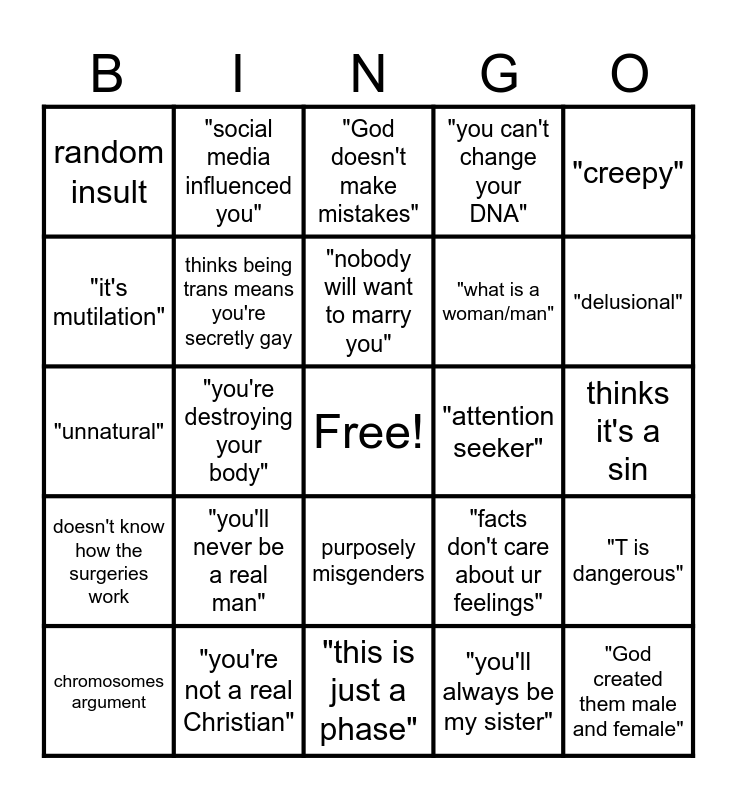 | B | I | N | G | O |
|---|---|---|---|---|
| random insult | "social media influenced you" | "God doesn't make mistakes" | "you can't change your DNA" | "creepy" |
| "it's mutilation" | thinks being trans means you're secretly gay | "nobody will want to marry you" | "what is a woman/man" | "delusional" |
| "unnatural" | "you're destroying your body" | Free! | "attention seeker" | thinks it's a sin |
| doesn't know how the surgeries work | "you'll never be a real man" | purposely misgenders | "facts don't care about ur feelings" | "T is dangerous" |
| chromosomes argument | "you're not a real Christian" | "this is just a phase" | "you'll always be my sister" | "God created them male and female" |